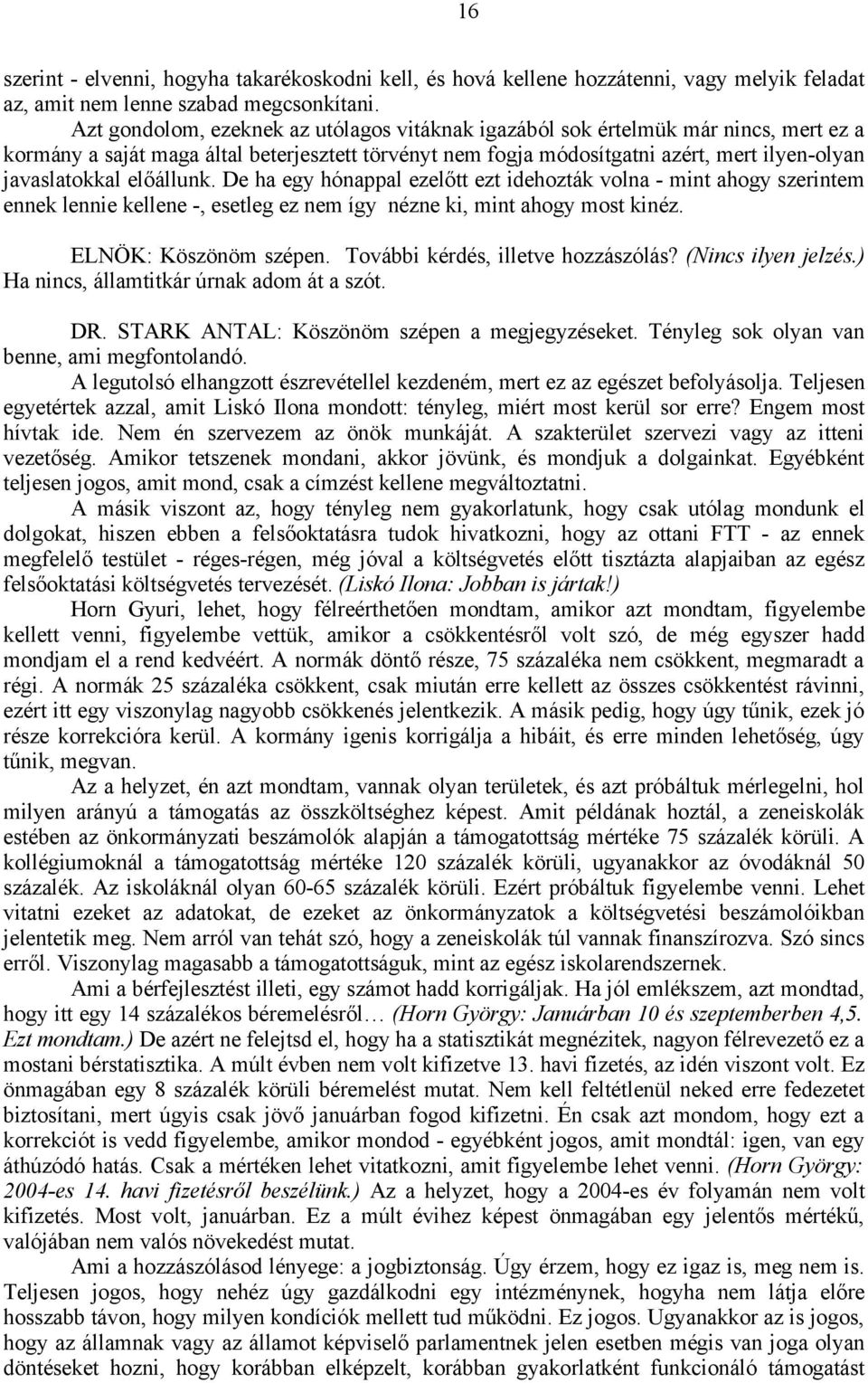 16

szerint - elvenni, hogyha takarékoskodni kell, és hová kellene hozzátenni, vagy melyik feladat az, amit nem lenne szabad megcsonkítani.

Azt gondolom, ezeknek az utólagos vitáknak igazából sok értelmük már nincs, mert ez a kormány a saját maga által beterjesztett törvényt nem fogja módosítgatni azért, mert ilyen-olyan javaslatokkal előállunk. De ha egy hónappal ezelőtt ezt idehozták volna - mint ahogy szerintem ennek lennie kellene -, esetleg ez nem így nézne ki, mint ahogy most kinéz.

ELNÖK: Köszönöm szépen. További kérdés, illetve hozzászólás? (Nincs ilyen jelzés.) Ha nincs, államtitkár úrnak adom át a szót.

DR. STARK ANTAL: Köszönöm szépen a megjegyzéseket. Tényleg sok olyan van benne, ami megfontolandó.

A legutolsó elhangzott észrevétellel kezdeném, mert ez az egészet befolyásolja. Teljesen egyetértek azzal, amit Liskó Ilona mondott: tényleg, miért most kerül sor erre? Engem most hívtak ide. Nem én szervezem az önök munkáját. A szakterület szervezi vagy az itteni vezetőség. Amikor tetszenek mondani, akkor jövünk, és mondjuk a dolgainkat. Egyébként teljesen jogos, amit mond, csak a címzést kellene megváltoztatni.

A másik viszont az, hogy tényleg nem gyakorlatunk, hogy csak utólag mondunk el dolgokat, hiszen ebben a felsőoktatásra tudok hivatkozni, hogy az ottani FTT - az ennek megfelelő testület - réges-régen, még jóval a költségvetés előtt tisztázta alapjaiban az egész felsőoktatási költségvetés tervezését. (Liskó Ilona: Jobban is jártak!)

Horn Gyuri, lehet, hogy félreérthetően mondtam, amikor azt mondtam, figyelembe kellett venni, figyelembe vettük, amikor a csökkentésről volt szó, de még egyszer hadd mondjam el a rend kedvéért. A normák döntő része, 75 százaléka nem csökkent, megmaradt a régi. A normák 25 százaléka csökkent, csak miután erre kellett az összes csökkentést rávinni, ezért itt egy viszonylag nagyobb csökkenés jelentkezik. A másik pedig, hogy úgy tűnik, ezek jó része korrekcióra kerül. A kormány igenis korrigálja a hibáit, és erre minden lehetőség, úgy tűnik, megvan.

Az a helyzet, én azt mondtam, vannak olyan területek, és azt próbáltuk mérlegelni, hol milyen arányú a támogatás az összköltséghez képest. Amit példának hoztál, a zeneiskolák estében az önkormányzati beszámolók alapján a támogatottság mértéke 75 százalék körüli. A kollégiumoknál a támogatottság mértéke 120 százalék körüli, ugyanakkor az óvodáknál 50 százalék. Az iskoláknál olyan 60-65 százalék körüli. Ezért próbáltuk figyelembe venni. Lehet vitatni ezeket az adatokat, de ezeket az önkormányzatok a költségvetési beszámolóikban jelentetik meg. Nem arról van tehát szó, hogy a zeneiskolák túl vannak finanszírozva. Szó sincs erről. Viszonylag magasabb a támogatottságuk, mint az egész iskolarendszernek.

Ami a bérfejlesztést illeti, egy számot hadd korrigáljak. Ha jól emlékszem, azt mondtad, hogy itt egy 14 százalékos béremelésről… (Horn György: Januárban 10 és szeptemberben 4,5. Ezt mondtam.) De azért ne felejtsd el, hogy ha a statisztikát megnézitek, nagyon félrevezető ez a mostani bérstatisztika. A múlt évben nem volt kifizetve 13. havi fizetés, az idén viszont volt. Ez önmagában egy 8 százalék körüli béremelést mutat. Nem kell feltétlenül neked erre fedezetet biztosítani, mert úgyis csak jövő januárban fogod kifizetni. Én csak azt mondom, hogy ezt a korrekciót is vedd figyelembe, amikor mondod - egyébként jogos, amit mondtál: igen, van egy áthúzódó hatás. Csak a mértéken lehet vitatkozni, amit figyelembe lehet venni. (Horn György: 2004-es 14. havi fizetésről beszélünk.) Az a helyzet, hogy a 2004-es év folyamán nem volt kifizetés. Most volt, januárban. Ez a múlt évihez képest önmagában egy jelentős mértékű, valójában nem valós növekedést mutat.

Ami a hozzászólásod lényege: a jogbiztonság. Úgy érzem, hogy ez igaz is, meg nem is. Teljesen jogos, hogy nehéz úgy gazdálkodni egy intézménynek, hogyha nem látja előre hosszabb távon, hogy milyen kondíciók mellett tud működni. Ez jogos. Ugyanakkor az is jogos, hogy az államnak vagy az államot képviselő parlamentnek jelen esetben mégis van joga olyan döntéseket hozni, hogy korábban elképzelt, korábban gyakorlatként funkcionáló támogatást